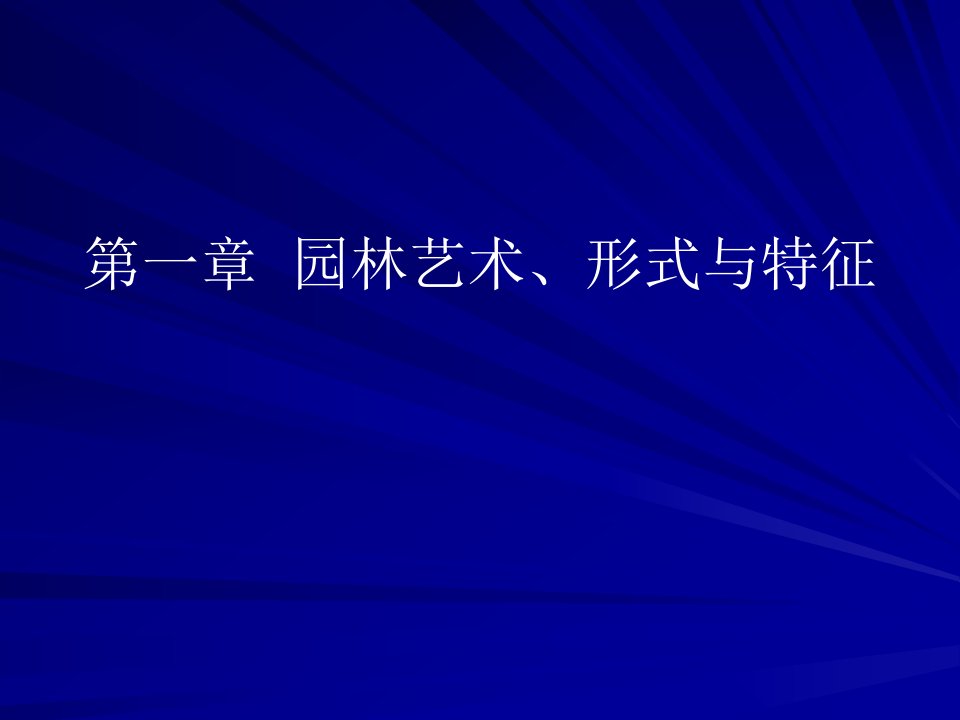 第一章  园林艺术、形式与特征